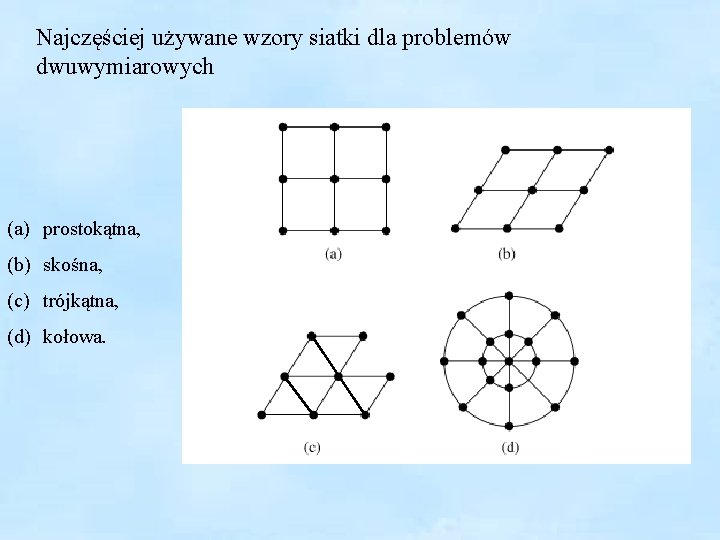 Najczęściej używane wzory siatki dla problemów dwuwymiarowych

(a) prostokątna,

(b) skośna,

(c) trójkątna,

(d) kołowa.

(a)

(b)

(c)

(d)